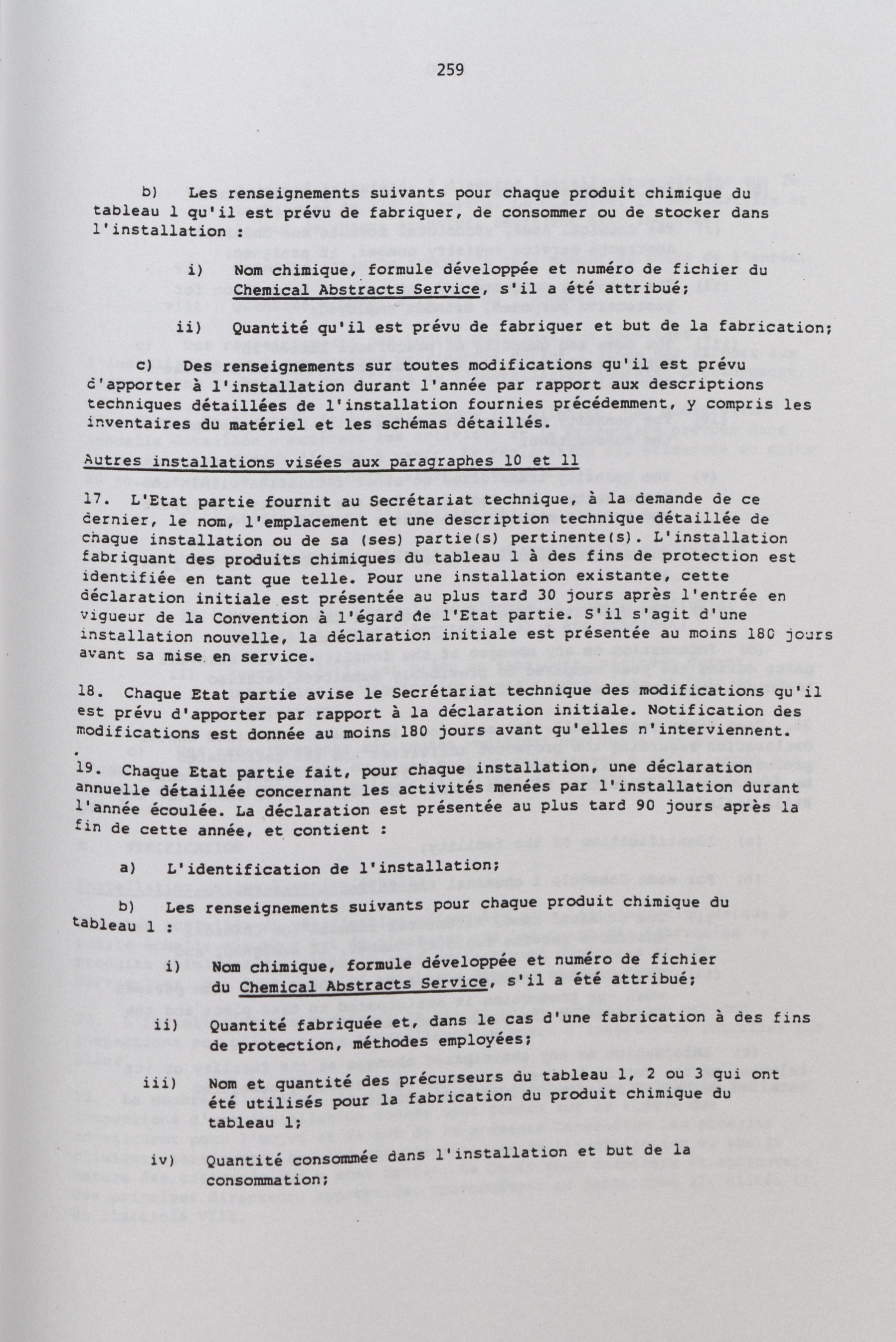 259

b) Les renseignements suivants pour chaque produit chimique du tableau 1 qu'il est prévu de fabriquer, de consommer ou de stocker dans l'installation :

i) Nom chimique, formule développée et numéro de fichier du Chemical Abstracts Service, s'il a été attribué;

ii) Quantité qu'il est prévu de fabriquer et but de la fabrication;

c) Des renseignements sur toutes modifications qu'il est prévu d'apporter à l'installation durant l'année par rapport aux descriptions techniques détaillées de l'installation fournies précédemment, y compris les inventaires du matériel et les schémas détaillés.

Autres installations visées aux paragraphes 10 et 11

17. L'Etat partie fournit au Secrétariat technique, à la demande de ce dernier, le nom, l'emplacement et une description technique détaillée de chaque installation ou de sa (ses) partie(s) pertinente(s). L'installation fabriquant des produits chimiques du tableau 1 à des fins de protection est identifiée en tant que telle. Pour une installation existante, cette déclaration initiale est présentée au plus tard 30 jours après l'entrée en vigueur de la Convention à l'égard de l'Etat partie. S'il s'agit d'une installation nouvelle, la déclaration initiale est présentée au moins 180 jours avant sa mise en service.

18. Chaque Etat partie avise le Secrétariat technique des modifications qu'il est prévu d'apporter par rapport à la déclaration initiale. Notification des modifications est donnée au moins 180 jours avant qu'elles n'interviennent.

19. Chaque Etat partie fait, pour chaque installation, une déclaration annuelle détaillée concernant les activités menées par l'installation durant l'année écoulée. La déclaration est présentée au plus tard 90 jours après la fin de cette année, et contient :

a) L'identification de l'installation;

b) Les renseignements suivants pour chaque produit chimique du tableau 1 :

i) Nom chimique, formule développée et numéro de fichier du Chemical Abstracts Service, s'il a été attribué;

ii) Quantité fabriquée et, dans le cas d'une fabrication à des fins de protection, méthodes employées;

iii) Nom et quantité des précurseurs du tableau 1, 2 ou 3 qui ont été utilisés pour la fabrication du produit chimique du tableau 1;

iv) Quantité consommée dans l'installation et but de la consommation;